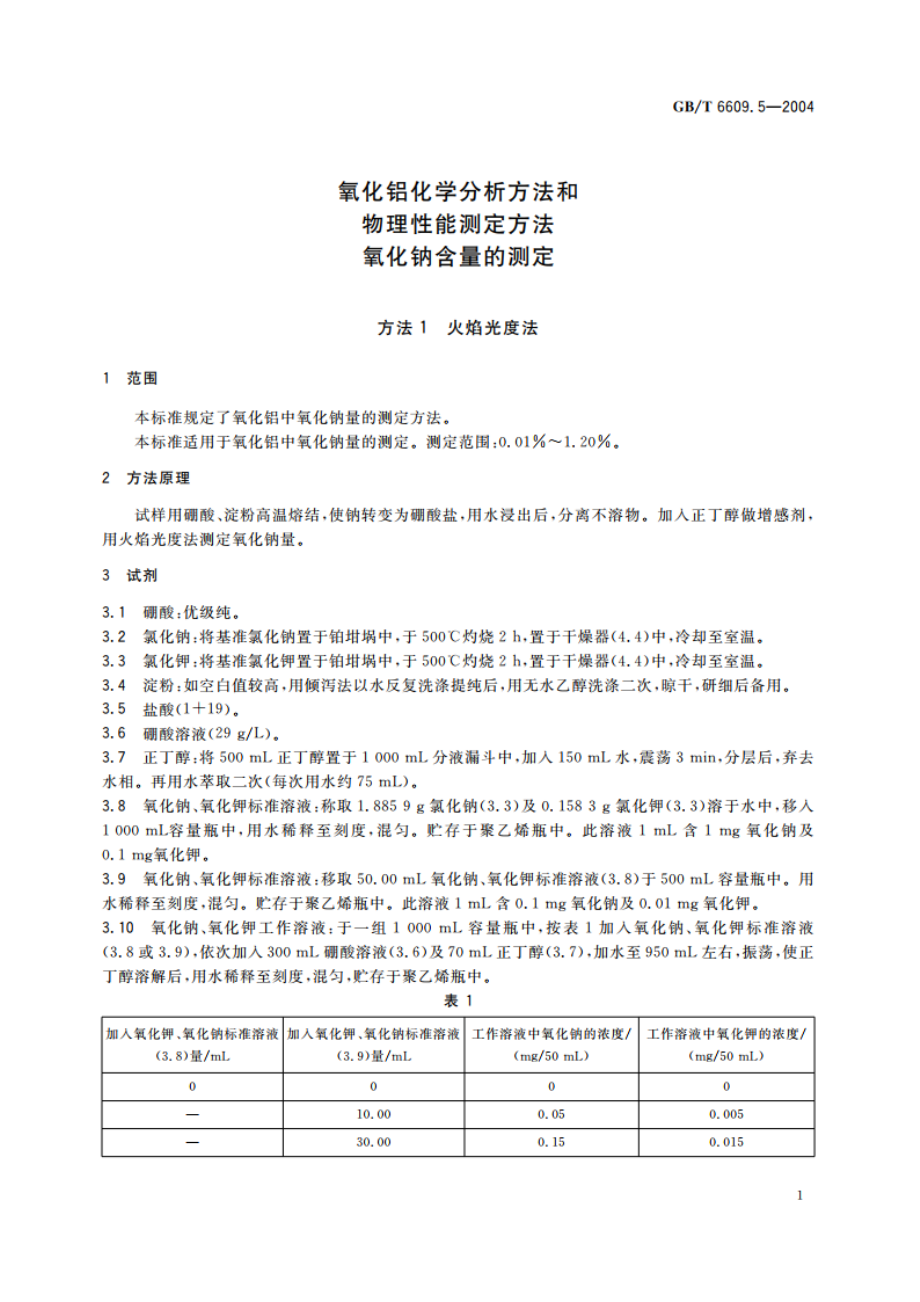 GB/T 6609.5—2004

氧化铝化学分析方法和
物理性能测定方法
氧化钠含量的测定

方法 1　火焰光度法

1　范围

本标准规定了氧化铝中氧化钠量的测定方法。
本标准适用于氧化铝中氧化钠量的测定。测定范围：0.01%～1.20%。

2　方法原理

试样用硼酸、淀粉高温熔结，使钠转变为硼酸盐，用水浸出后，分离不溶物。加入正丁醇做增感剂，用火焰光度法测定氧化钠量。

3　试剂

3.1　硼酸：优级纯。
3.2　氯化钠：将基准氯化钠置于铂坩埚中，于 500℃灼烧 2 h，置于干燥器(4.4)中，冷却至室温。
3.3　氯化钾：将基准氯化钾置于铂坩埚中，于 500℃灼烧 2 h，置于干燥器(4.4)中，冷却至室温。
3.4　淀粉：如空白值较高，用倾泻法以水反复洗涤提纯后，用无水乙醇洗涤二次，晾干，研细后备用。
3.5　盐酸(1+19)。
3.6　硼酸溶液(29 g/L)。
3.7　正丁醇：将 500 mL 正丁醇置于 1 000 mL 分液漏斗中，加入 150 mL 水，震荡 3 min，分层后，弃去水相。再用水萃取二次(每次用水约 75 mL)。
3.8　氧化钠、氧化钾标准溶液：称取 1.885 9 g 氯化钠(3.3)及 0.158 3 g 氯化钾(3.3)溶于水中，移入 1 000 mL容量瓶中，用水稀释至刻度，混匀。贮存于聚乙烯瓶中。此溶液 1 mL 含 1 mg 氧化钠及 0.1 mg氧化钾。
3.9　氧化钠、氧化钾标准溶液：移取 50.00 mL 氧化钠、氧化钾标准溶液(3.8)于 500 mL 容量瓶中。用水稀释至刻度，混匀。贮存于聚乙烯瓶中。此溶液 1 mL 含 0.1 mg 氧化钠及 0.01 mg 氧化钾。
3.10　氧化钠、氧化钾工作溶液：于一组 1 000 mL 容量瓶中，按表 1 加入氧化钠、氧化钾标准溶液(3.8 或 3.9)，依次加入 300 mL 硼酸溶液(3.6)及 70 mL 正丁醇(3.7)，加水至 950 mL 左右，振荡，使正丁醇溶解后，用水稀释至刻度，混匀，贮存于聚乙烯瓶中。

表 1

| 加入氧化钾、氧化钠标准溶液(3.8)量/mL | 加入氧化钾、氧化钠标准溶液(3.9)量/mL | 工作溶液中氧化钠的浓度/(mg/50 mL) | 工作溶液中氧化钾的浓度/(mg/50 mL) |
|---|---|---|---|
| 0 | 0 | 0 | 0 |
| — | 10.00 | 0.05 | 0.005 |
| — | 30.00 | 0.15 | 0.015 |

1